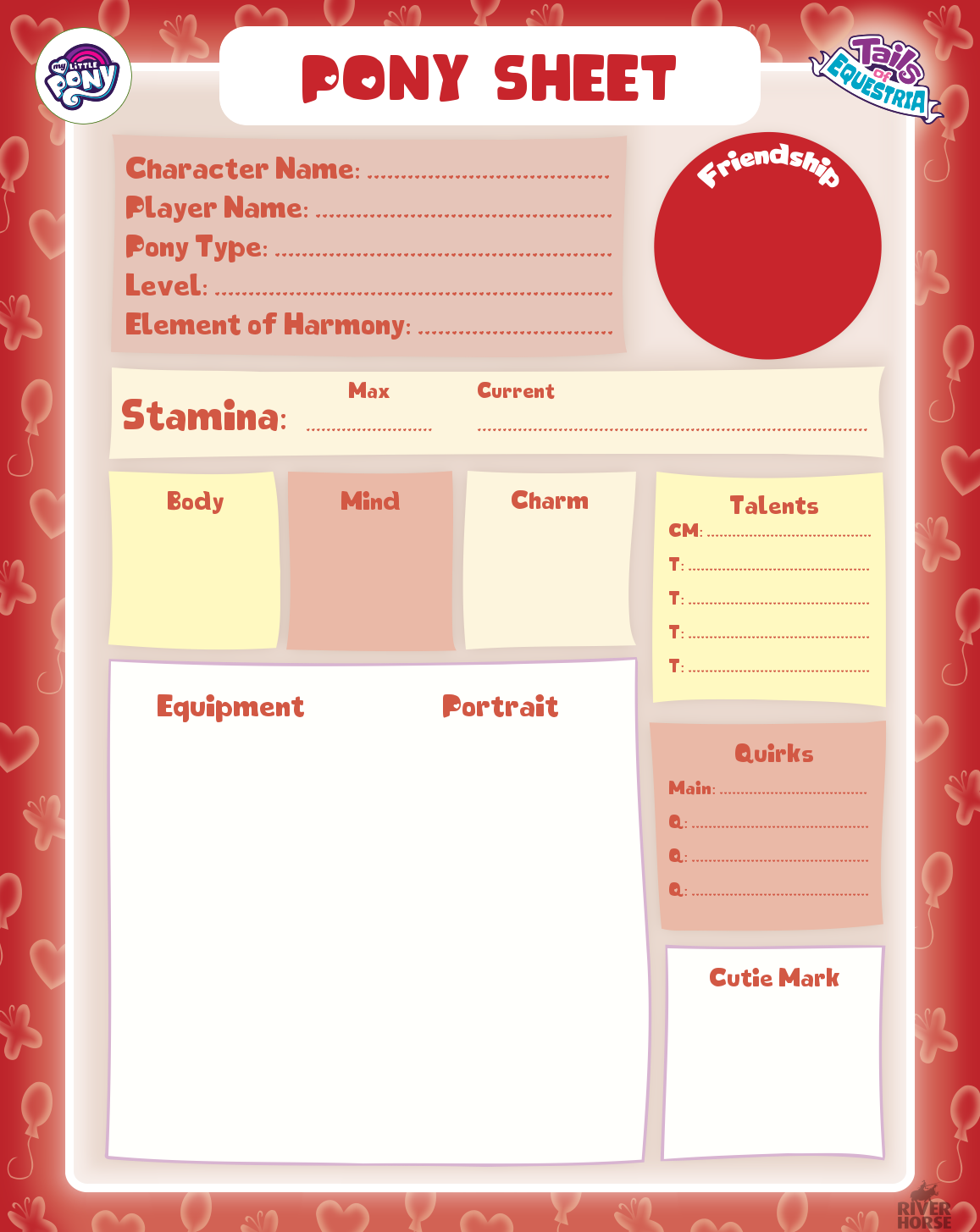 my LITTLE PONY

PONY SHEET

Tails of EQUESTRIA

Character Name: ____
Player Name: ____
Pony Type: ____
Level: ____
Element of Harmony: ____

Friendship

Stamina: Max ____ Current ____

Body

Mind

Charm

Talents
CM: ____
T: ____
T: ____
T: ____
T: ____

Equipment

Portrait

Quirks
Main: ____
Q: ____
Q: ____
Q: ____

Cutie Mark

RIVER HORSE